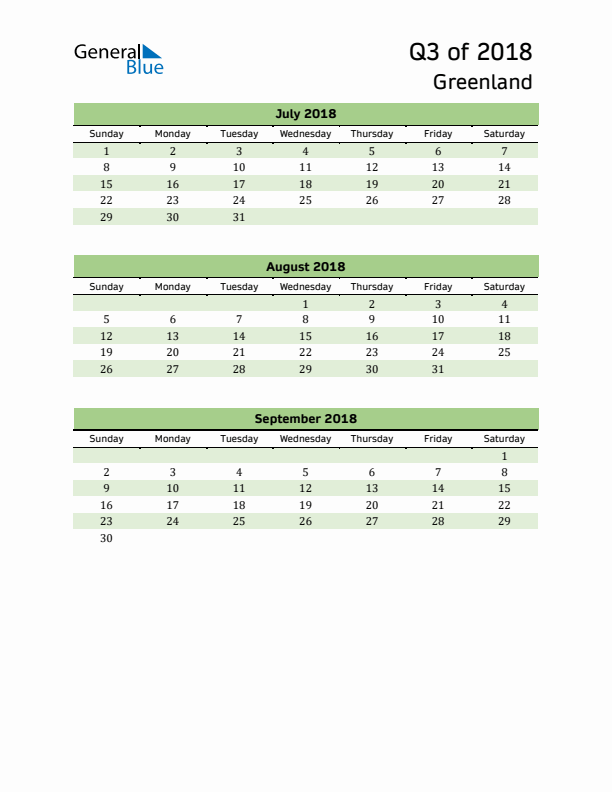 General Blue

Q3 of 2018
Greenland

July 2018

| Sunday | Monday | Tuesday | Wednesday | Thursday | Friday | Saturday |
|---|---|---|---|---|---|---|
| 1 | 2 | 3 | 4 | 5 | 6 | 7 |
| 8 | 9 | 10 | 11 | 12 | 13 | 14 |
| 15 | 16 | 17 | 18 | 19 | 20 | 21 |
| 22 | 23 | 24 | 25 | 26 | 27 | 28 |
| 29 | 30 | 31 | | | | |

August 2018

| Sunday | Monday | Tuesday | Wednesday | Thursday | Friday | Saturday |
|---|---|---|---|---|---|---|
| | | | 1 | 2 | 3 | 4 |
| 5 | 6 | 7 | 8 | 9 | 10 | 11 |
| 12 | 13 | 14 | 15 | 16 | 17 | 18 |
| 19 | 20 | 21 | 22 | 23 | 24 | 25 |
| 26 | 27 | 28 | 29 | 30 | 31 | |

September 2018

| Sunday | Monday | Tuesday | Wednesday | Thursday | Friday | Saturday |
|---|---|---|---|---|---|---|
| | | | | | | 1 |
| 2 | 3 | 4 | 5 | 6 | 7 | 8 |
| 9 | 10 | 11 | 12 | 13 | 14 | 15 |
| 16 | 17 | 18 | 19 | 20 | 21 | 22 |
| 23 | 24 | 25 | 26 | 27 | 28 | 29 |
| 30 | | | | | | |